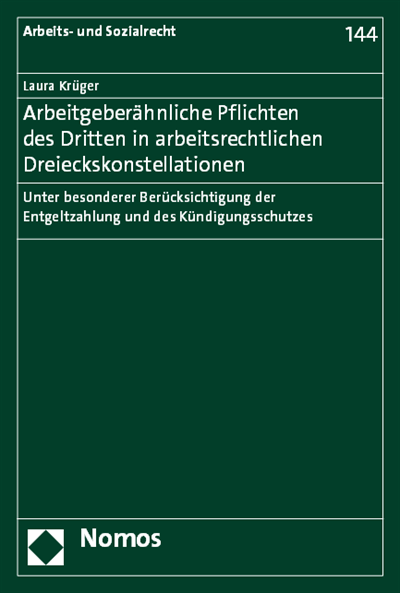 Arbeits- und Sozialrecht

144

Laura Krüger

Arbeitgeberähnliche Pflichten des Dritten in arbeitsrechtlichen Dreieckskonstellationen

Unter besonderer Berücksichtigung der Entgeltzahlung und des Kündigungsschutzes

Nomos